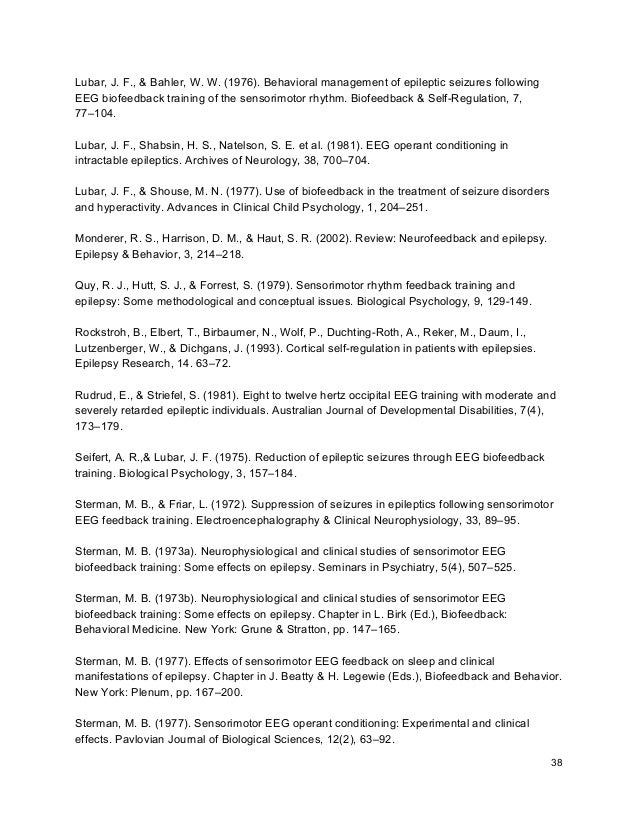 Lubar, J. F., & Bahler, W. W. (1976). Behavioral management of epileptic seizures following EEG biofeedback training of the sensorimotor rhythm. Biofeedback & Self-Regulation, 7, 77–104.

Lubar, J. F., Shabsin, H. S., Natelson, S. E. et al. (1981). EEG operant conditioning in intractable epileptics. Archives of Neurology, 38, 700–704.

Lubar, J. F., & Shouse, M. N. (1977). Use of biofeedback in the treatment of seizure disorders and hyperactivity. Advances in Clinical Child Psychology, 1, 204–251.

Monderer, R. S., Harrison, D. M., & Haut, S. R. (2002). Review: Neurofeedback and epilepsy. Epilepsy & Behavior, 3, 214–218.

Quy, R. J., Hutt, S. J., & Forrest, S. (1979). Sensorimotor rhythm feedback training and epilepsy: Some methodological and conceptual issues. Biological Psychology, 9, 129-149.

Rockstroh, B., Elbert, T., Birbaumer, N., Wolf, P., Duchting-Roth, A., Reker, M., Daum, I., Lutzenberger, W., & Dichgans, J. (1993). Cortical self-regulation in patients with epilepsies. Epilepsy Research, 14. 63–72.

Rudrud, E., & Striefel, S. (1981). Eight to twelve hertz occipital EEG training with moderate and severely retarded epileptic individuals. Australian Journal of Developmental Disabilities, 7(4), 173–179.

Seifert, A. R.,& Lubar, J. F. (1975). Reduction of epileptic seizures through EEG biofeedback training. Biological Psychology, 3, 157–184.

Sterman, M. B., & Friar, L. (1972). Suppression of seizures in epileptics following sensorimotor EEG feedback training. Electroencephalography & Clinical Neurophysiology, 33, 89–95.

Sterman, M. B. (1973a). Neurophysiological and clinical studies of sensorimotor EEG biofeedback training: Some effects on epilepsy. Seminars in Psychiatry, 5(4), 507–525.

Sterman, M. B. (1973b). Neurophysiological and clinical studies of sensorimotor EEG biofeedback training: Some effects on epilepsy. Chapter in L. Birk (Ed.), Biofeedback: Behavioral Medicine. New York: Grune & Stratton, pp. 147–165.

Sterman, M. B. (1977). Effects of sensorimotor EEG feedback on sleep and clinical manifestations of epilepsy. Chapter in J. Beatty & H. Legewie (Eds.), Biofeedback and Behavior. New York: Plenum, pp. 167–200.

Sterman, M. B. (1977). Sensorimotor EEG operant conditioning: Experimental and clinical effects. Pavlovian Journal of Biological Sciences, 12(2), 63–92.

38